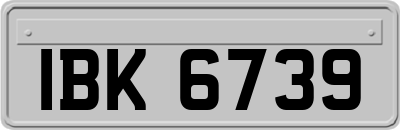 IBK 6739